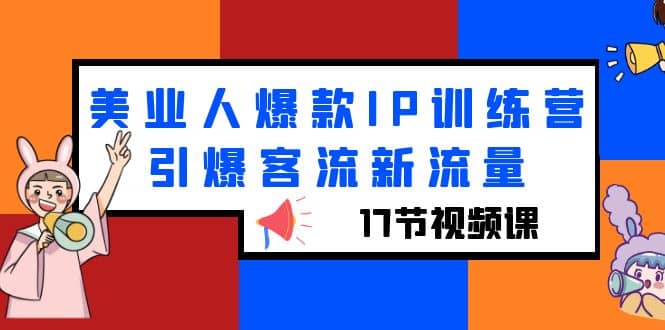 美业人爆款IP训练营
引爆客流新流量

17节视频课